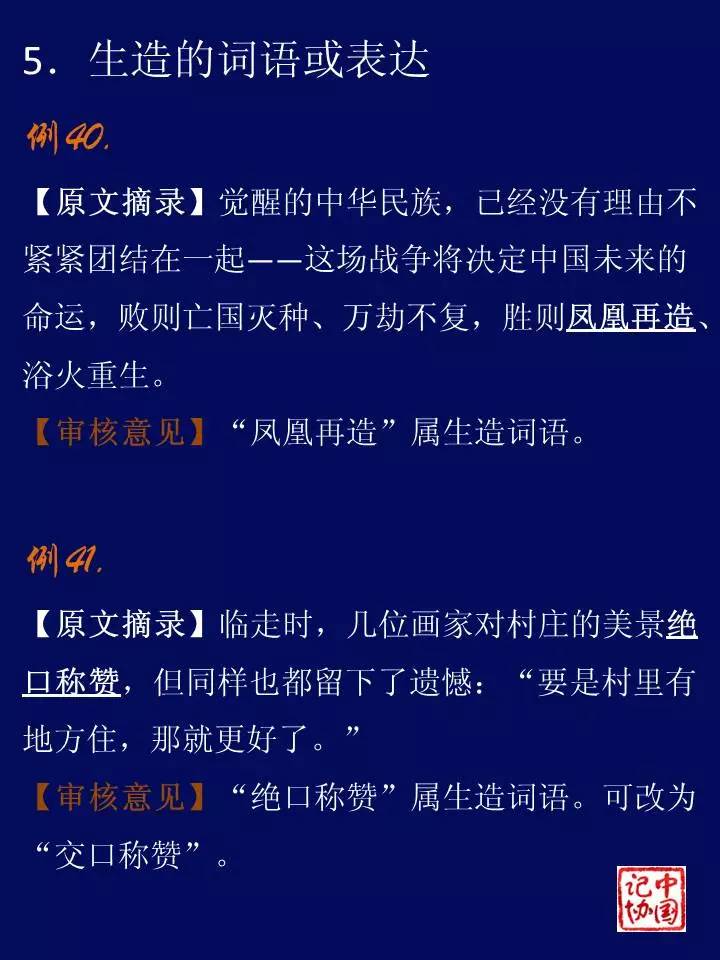 5．生造的词语或表达

例40.

【原文摘录】觉醒的中华民族，已经没有理由不紧紧团结在一起——这场战争将决定中国未来的命运，败则亡国灭种、万劫不复，胜则凤凰再造、浴火重生。

【审核意见】“凤凰再造”属生造词语。

例41.

【原文摘录】临走时，几位画家对村庄的美景绝口称赞，但同样也都留下了遗憾：“要是村里有地方住，那就更好了。”

【审核意见】“绝口称赞”属生造词语。可改为“交口称赞”。

中国记协